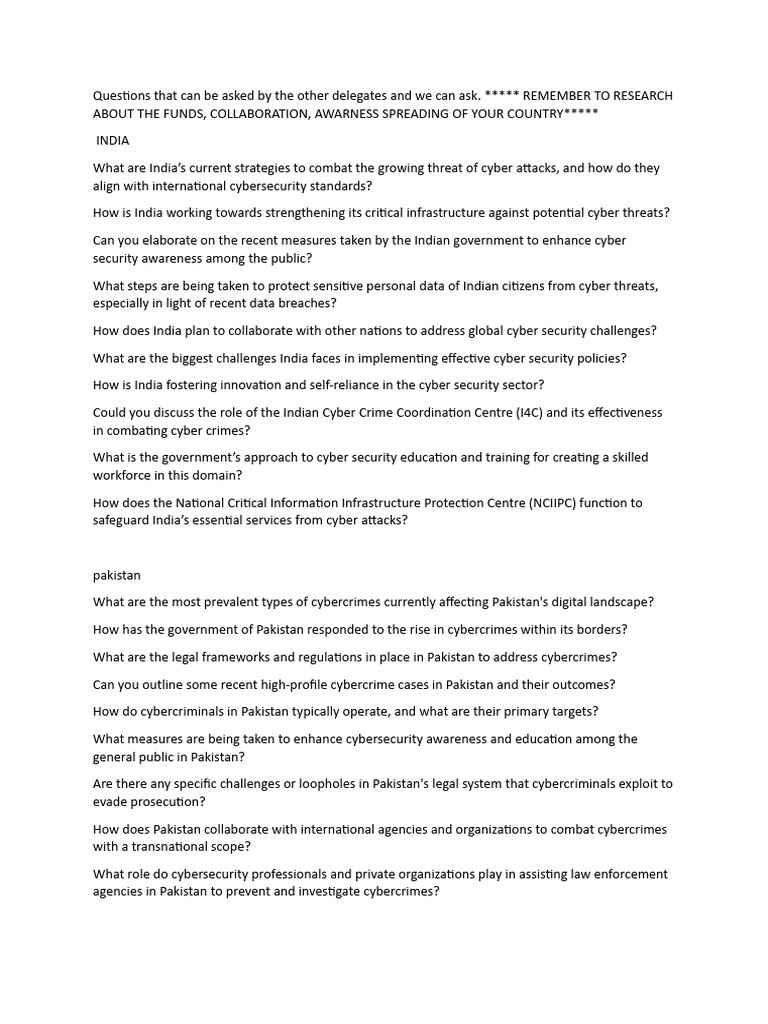 Questions that can be asked by the other delegates and we can ask. ***** REMEMBER TO RESEARCH ABOUT THE FUNDS, COLLABORATION, AWARNESS SPREADING OF YOUR COUNTRY*****

INDIA

What are India's current strategies to combat the growing threat of cyber attacks, and how do they align with international cybersecurity standards?

How is India working towards strengthening its critical infrastructure against potential cyber threats?

Can you elaborate on the recent measures taken by the Indian government to enhance cyber security awareness among the public?

What steps are being taken to protect sensitive personal data of Indian citizens from cyber threats, especially in light of recent data breaches?

How does India plan to collaborate with other nations to address global cyber security challenges?

What are the biggest challenges India faces in implementing effective cyber security policies?

How is India fostering innovation and self-reliance in the cyber security sector?

Could you discuss the role of the Indian Cyber Crime Coordination Centre (I4C) and its effectiveness in combating cyber crimes?

What is the government's approach to cyber security education and training for creating a skilled workforce in this domain?

How does the National Critical Information Infrastructure Protection Centre (NCIIPC) function to safeguard India's essential services from cyber attacks?

pakistan

What are the most prevalent types of cybercrimes currently affecting Pakistan's digital landscape?

How has the government of Pakistan responded to the rise in cybercrimes within its borders?

What are the legal frameworks and regulations in place in Pakistan to address cybercrimes?

Can you outline some recent high-profile cybercrime cases in Pakistan and their outcomes?

How do cybercriminals in Pakistan typically operate, and what are their primary targets?

What measures are being taken to enhance cybersecurity awareness and education among the general public in Pakistan?

Are there any specific challenges or loopholes in Pakistan's legal system that cybercriminals exploit to evade prosecution?

How does Pakistan collaborate with international agencies and organizations to combat cybercrimes with a transnational scope?

What role do cybersecurity professionals and private organizations play in assisting law enforcement agencies in Pakistan to prevent and investigate cybercrimes?